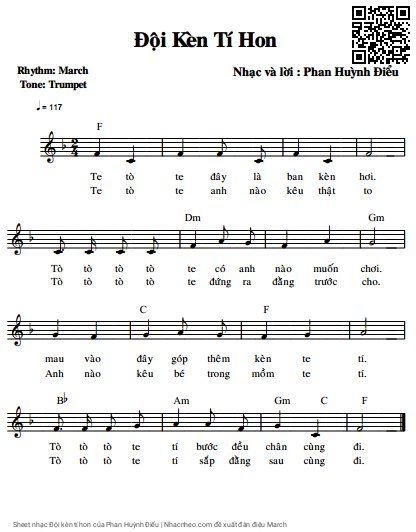 Đội Kèn Tí Hon

Rhythm: March
Tone: Trumpet

Nhạc và lời : Phan Huỳnh Điểu

♩= 117

F

Te tò te đây là ban kèn hơi.
Te tò te anh nào kêu thật to

Dm Gm

Tò tò tò tò te có anh nào muốn chơi.
Tò tò tò tò te đứng ra đằng trước cho.

C F

mau vào đây góp thêm kèn te tí.
Anh nào kêu bé trong mồm te tí.

B♭ Am Gm C F

Tò tò tò te tí bước đều chân cùng đi.
Tò tò tò te tí sắp đằng sau cùng đi.

Sheet nhạc Đội kèn tí hon của Phan Huỳnh Điểu | Nhacrheo.com đề xuất đàn điệu March